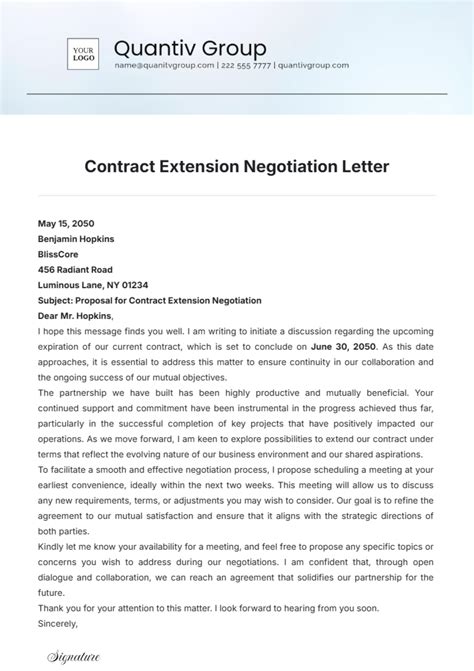 YOUR LOGO

Quantiv Group

name@quanitvgroup.com | 222 555 7777 | quantivgroup.com

Contract Extension Negotiation Letter

May 15, 2050
Benjamin Hopkins
BlissCore
456 Radiant Road
Luminous Lane, NY 01234
Subject: Proposal for Contract Extension Negotiation
Dear Mr. Hopkins,

I hope this message finds you well. I am writing to initiate a discussion regarding the upcoming expiration of our current contract, which is set to conclude on June 30, 2050. As this date approaches, it is essential to address this matter to ensure continuity in our collaboration and the ongoing success of our mutual objectives.

The partnership we have built has been highly productive and mutually beneficial. Your continued support and commitment have been instrumental in the progress achieved thus far, particularly in the successful completion of key projects that have positively impacted our operations. As we move forward, I am keen to explore possibilities to extend our contract under terms that reflect the evolving nature of our business environment and our shared aspirations.

To facilitate a smooth and effective negotiation process, I propose scheduling a meeting at your earliest convenience, ideally within the next two weeks. This meeting will allow us to discuss any new requirements, terms, or adjustments you may wish to consider. Our goal is to refine the agreement to our mutual satisfaction and ensure that it aligns with the strategic directions of both parties.

Kindly let me know your availability for a meeting, and feel free to propose any specific topics or concerns you wish to address during our negotiations. I am confident that, through open dialogue and collaboration, we can reach an agreement that solidifies our partnership for the future.

Thank you for your attention to this matter. I look forward to hearing from you soon.

Sincerely,

Signature